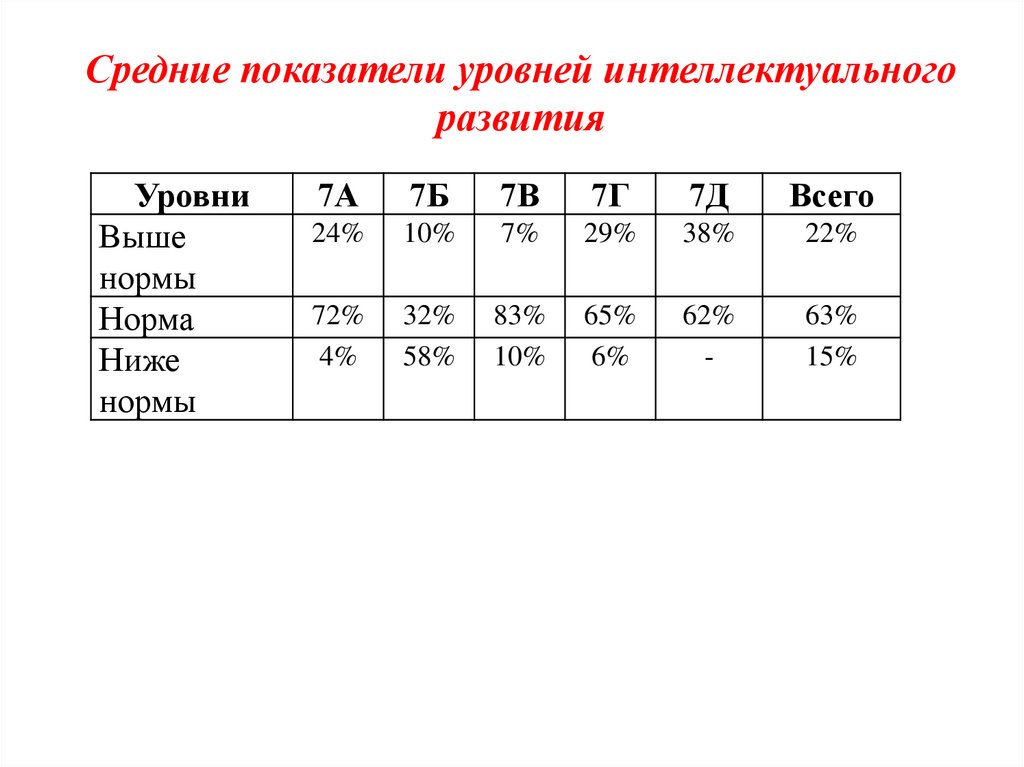 Средние показатели уровней интеллектуального развития

| Уровни | 7А | 7Б | 7В | 7Г | 7Д | Всего |
|---|---|---|---|---|---|---|
| Выше нормы | 24% | 10% | 7% | 29% | 38% | 22% |
| Норма | 72% | 32% | 83% | 65% | 62% | 63% |
| Ниже нормы | 4% | 58% | 10% | 6% | - | 15% |